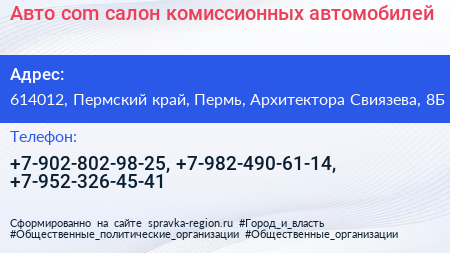 Авто com салон комиссионных автомобилей

Адрес:

614012, Пермский край, Пермь, Архитектора Свиязева, 8Б

Телефон:

+7-902-802-98-25, +7-982-490-61-14, +7-952-326-45-41

Сформированно на сайте spravka-region.ru #Город_и_власть #Общественные_политические_организации #Общественные_организации